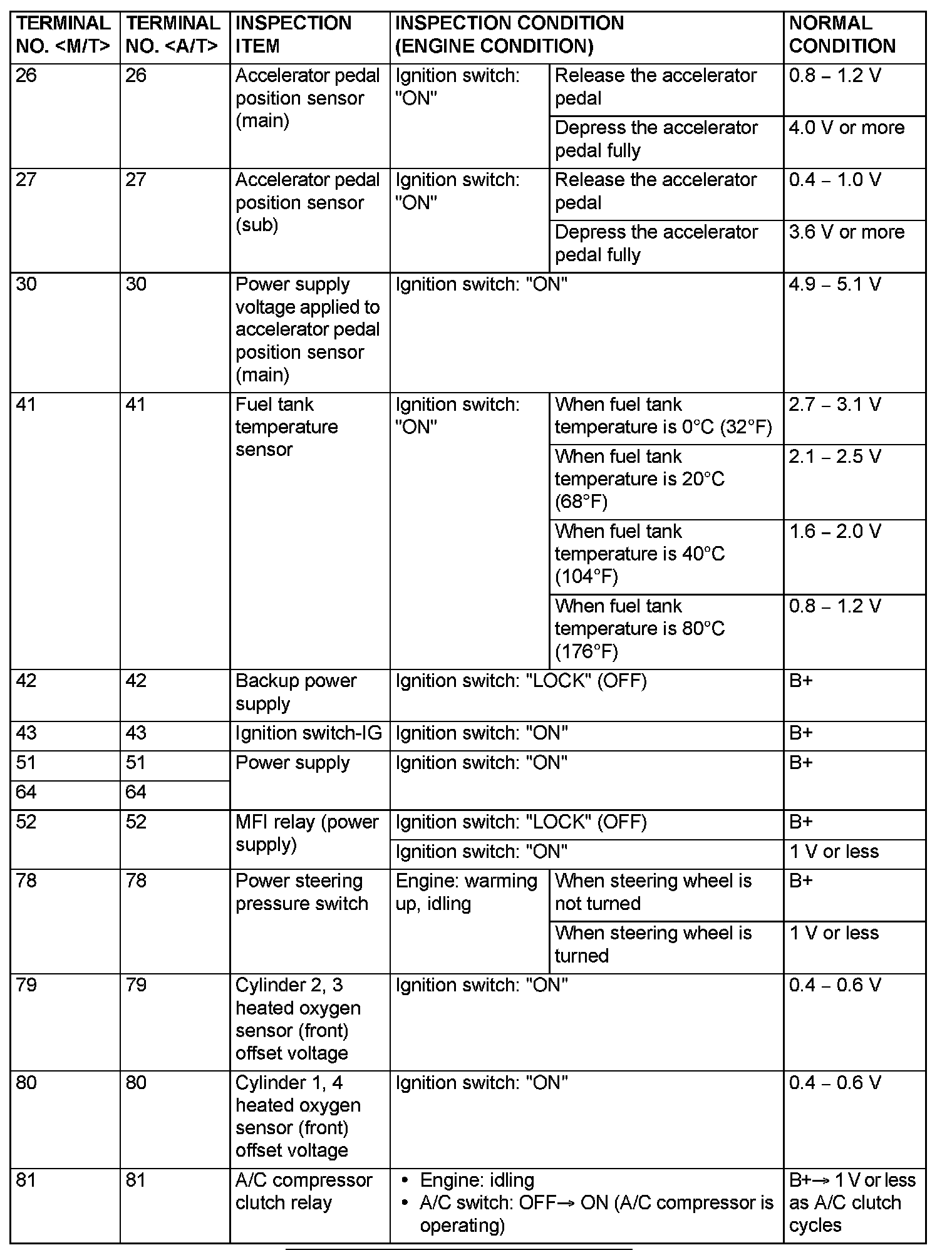 | TERMINAL NO. <M/T> | TERMINAL NO. <A/T> | INSPECTION ITEM | INSPECTION CONDITION (ENGINE CONDITION) | | NORMAL CONDITION |
|---|---|---|---|---|---|
| 26 | 26 | Accelerator pedal position sensor (main) | Ignition switch: "ON" | Release the accelerator pedal | 0.8 – 1.2 V |
| | | | | Depress the accelerator pedal fully | 4.0 V or more |
| 27 | 27 | Accelerator pedal position sensor (sub) | Ignition switch: "ON" | Release the accelerator pedal | 0.4 – 1.0 V |
| | | | | Depress the accelerator pedal fully | 3.6 V or more |
| 30 | 30 | Power supply voltage applied to accelerator pedal position sensor (main) | Ignition switch: "ON" | | 4.9 – 5.1 V |
| 41 | 41 | Fuel tank temperature sensor | Ignition switch: "ON" | When fuel tank temperature is 0°C (32°F) | 2.7 – 3.1 V |
| | | | | When fuel tank temperature is 20°C (68°F) | 2.1 – 2.5 V |
| | | | | When fuel tank temperature is 40°C (104°F) | 1.6 – 2.0 V |
| | | | | When fuel tank temperature is 80°C (176°F) | 0.8 – 1.2 V |
| 42 | 42 | Backup power supply | Ignition switch: "LOCK" (OFF) | | B+ |
| 43 | 43 | Ignition switch-IG | Ignition switch: "ON" | | B+ |
| 51 | 51 | Power supply | Ignition switch: "ON" | | B+ |
| 64 | 64 | | | | |
| 52 | 52 | MFI relay (power supply) | Ignition switch: "LOCK" (OFF) | | B+ |
| | | | Ignition switch: "ON" | | 1 V or less |
| 78 | 78 | Power steering pressure switch | Engine: warming up, idling | When steering wheel is not turned | B+ |
| | | | | When steering wheel is turned | 1 V or less |
| 79 | 79 | Cylinder 2, 3 heated oxygen sensor (front) offset voltage | Ignition switch: "ON" | | 0.4 – 0.6 V |
| 80 | 80 | Cylinder 1, 4 heated oxygen sensor (front) offset voltage | Ignition switch: "ON" | | 0.4 – 0.6 V |
| 81 | 81 | A/C compressor clutch relay | • Engine: idling • A/C switch: OFF→ ON (A/C compressor is operating) | | B+→ 1 V or less as A/C clutch cycles |